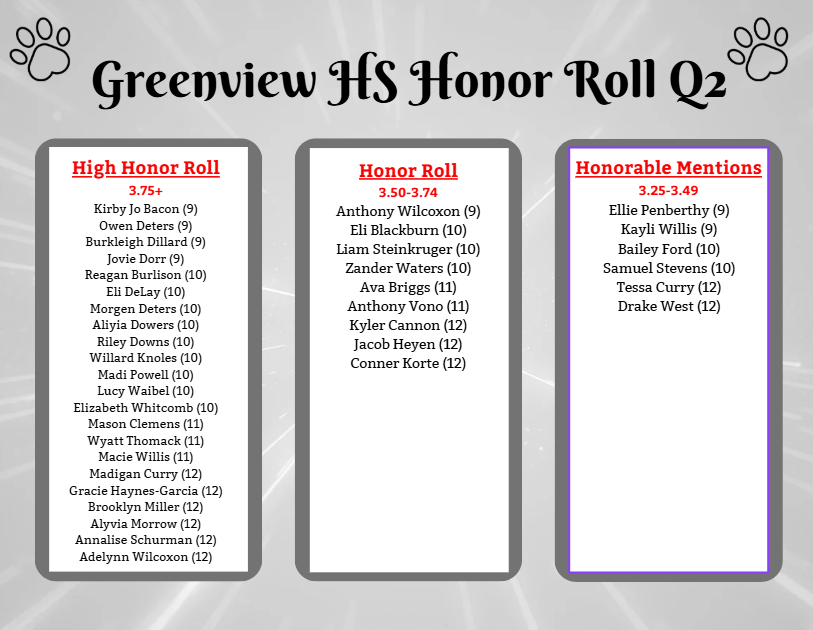 Greenview HS Honor Roll Q2

High Honor Roll
3.75+
Kirby Jo Bacon (9)
Owen Deters (9)
Burkleigh Dillard (9)
Jovie Dorr (9)
Reagan Burlison (10)
Eli DeLay (10)
Morgen Deters (10)
Aliyia Dowers (10)
Riley Downs (10)
Willard Knoles (10)
Madi Powell (10)
Lucy Waibel (10)
Elizabeth Whitcomb (10)
Mason Clemens (11)
Wyatt Thomack (11)
Macie Willis (11)
Madigan Curry (12)
Gracie Haynes-Garcia (12)
Brooklyn Miller (12)
Alyvia Morrow (12)
Annalise Schurman (12)
Adelynn Wilcoxon (12)

Honor Roll
3.50-3.74
Anthony Wilcoxon (9)
Eli Blackburn (10)
Liam Steinkruger (10)
Zander Waters (10)
Ava Briggs (11)
Anthony Vono (11)
Kyler Cannon (12)
Jacob Heyen (12)
Conner Korte (12)

Honorable Mentions
3.25-3.49
Ellie Penberthy (9)
Kayli Willis (9)
Bailey Ford (10)
Samuel Stevens (10)
Tessa Curry (12)
Drake West (12)